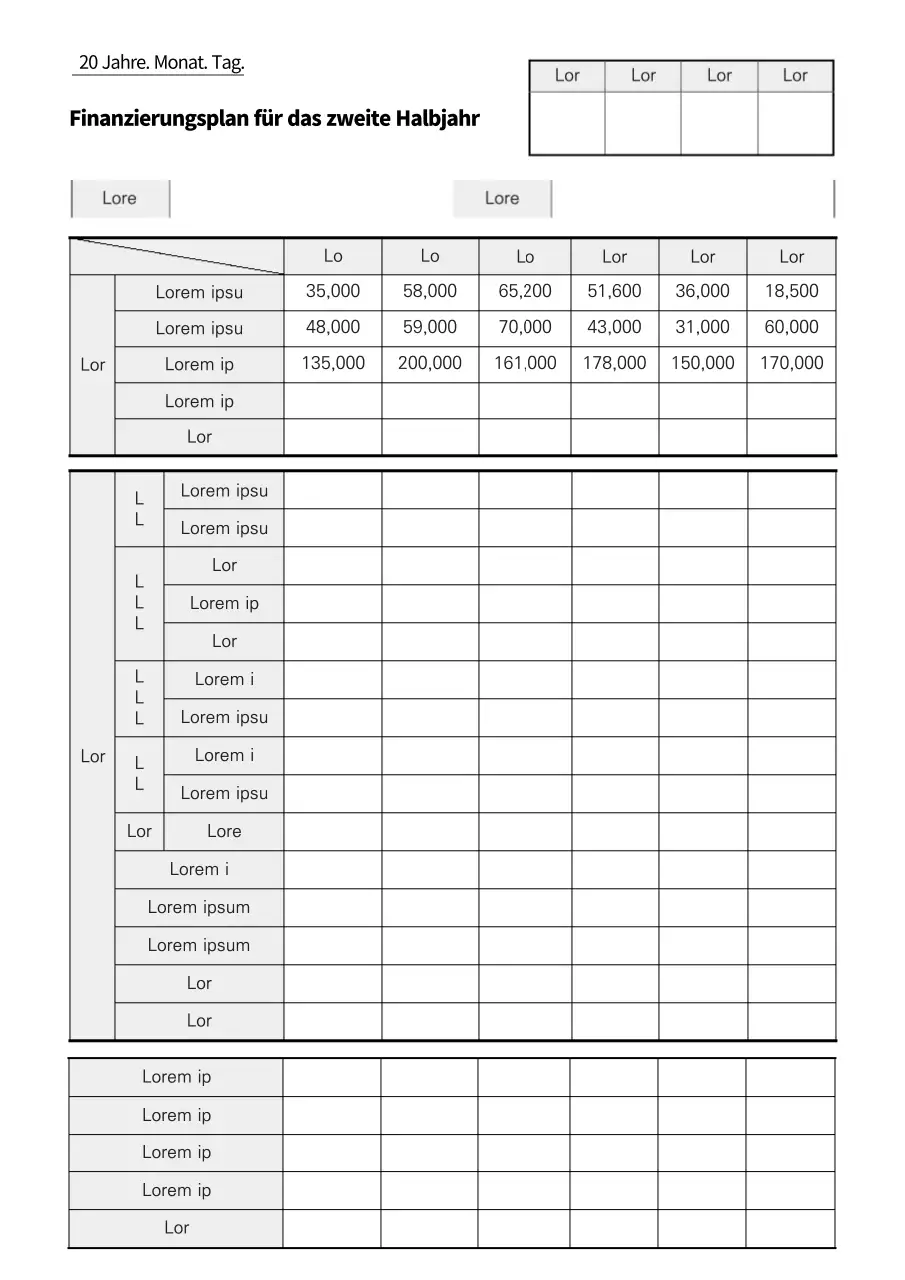 20 Jahre. Monat. Tag.

Finanzierungsplan für das zweite Halbjahr

| Lor | Lor | Lor | Lor |
|---|---|---|---|
| | | | |

Lore

Lore

| | | Lo | Lo | Lo | Lor | Lor | Lor |
|---|---|---|---|---|---|---|---|
| Lor | Lorem ipsu | 35,000 | 58,000 | 65,200 | 51,600 | 36,000 | 18,500 |
| | Lorem ipsu | 48,000 | 59,000 | 70,000 | 43,000 | 31,000 | 60,000 |
| | Lorem ip | 135,000 | 200,000 | 161,000 | 178,000 | 150,000 | 170,000 |
| | Lorem ip | | | | | | |
| | Lor | | | | | | |

| | | | | | | | | |
|---|---|---|---|---|---|---|---|---|
| Lor | L L | Lorem ipsu | | | | | | |
| | | Lorem ipsu | | | | | | |
| | L L L | Lor | | | | | | |
| | | Lorem ip | | | | | | |
| | | Lor | | | | | | |
| | L L L | Lorem i | | | | | | |
| | | Lorem ipsu | | | | | | |
| | L L | Lorem i | | | | | | |
| | | Lorem ipsu | | | | | | |
| | Lor | Lore | | | | | | |
| | Lorem i | | | | | | | |
| | Lorem ipsum | | | | | | | |
| | Lorem ipsum | | | | | | | |
| | Lor | | | | | | | |
| | Lor | | | | | | | |

| | | | | | | |
|---|---|---|---|---|---|---|
| Lorem ip | | | | | | |
| Lorem ip | | | | | | |
| Lorem ip | | | | | | |
| Lorem ip | | | | | | |
| Lor | | | | | | |